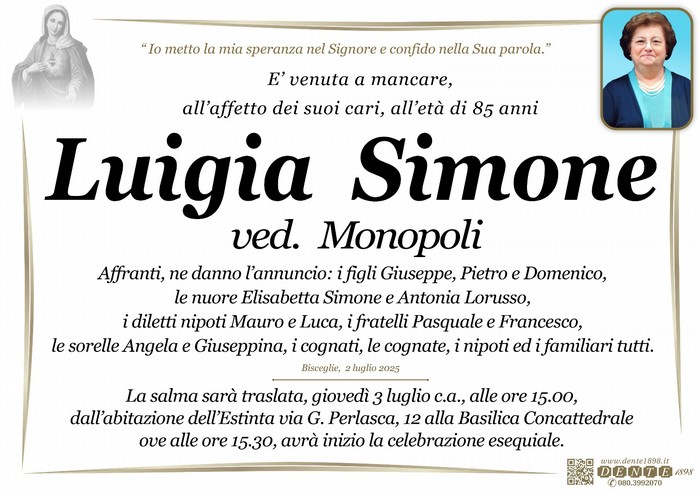 "Io metto la mia speranza nel Signore e confido nella Sua parola."

E' venuta a mancare, all'affetto dei suoi cari, all'età di 85 anni

Luigia Simone

ved. Monopoli

Affranti, ne danno l'annuncio: i figli Giuseppe, Pietro e Domenico, le nuore Elisabetta Simone e Antonia Lorusso, i diletti nipoti Mauro e Luca, i fratelli Pasquale e Francesco, le sorelle Angela e Giuseppina, i cognati, le cognate, i nipoti ed i familiari tutti.

Bisceglie, 2 luglio 2025

La salma sarà traslata, giovedì 3 luglio c.a., alle ore 15.00, dall'abitazione dell'Estinta via G. Perlasca, 12 alla Basilica Concattedrale ove alle ore 15.30, avrà inizio la celebrazione esequiale.

www.dente1898.it
DENTE 1898
080.3992070